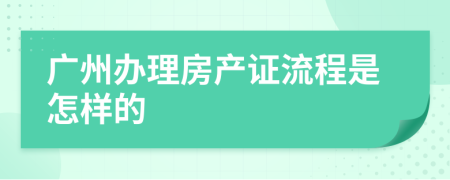 广州办理房产证流程是怎样的